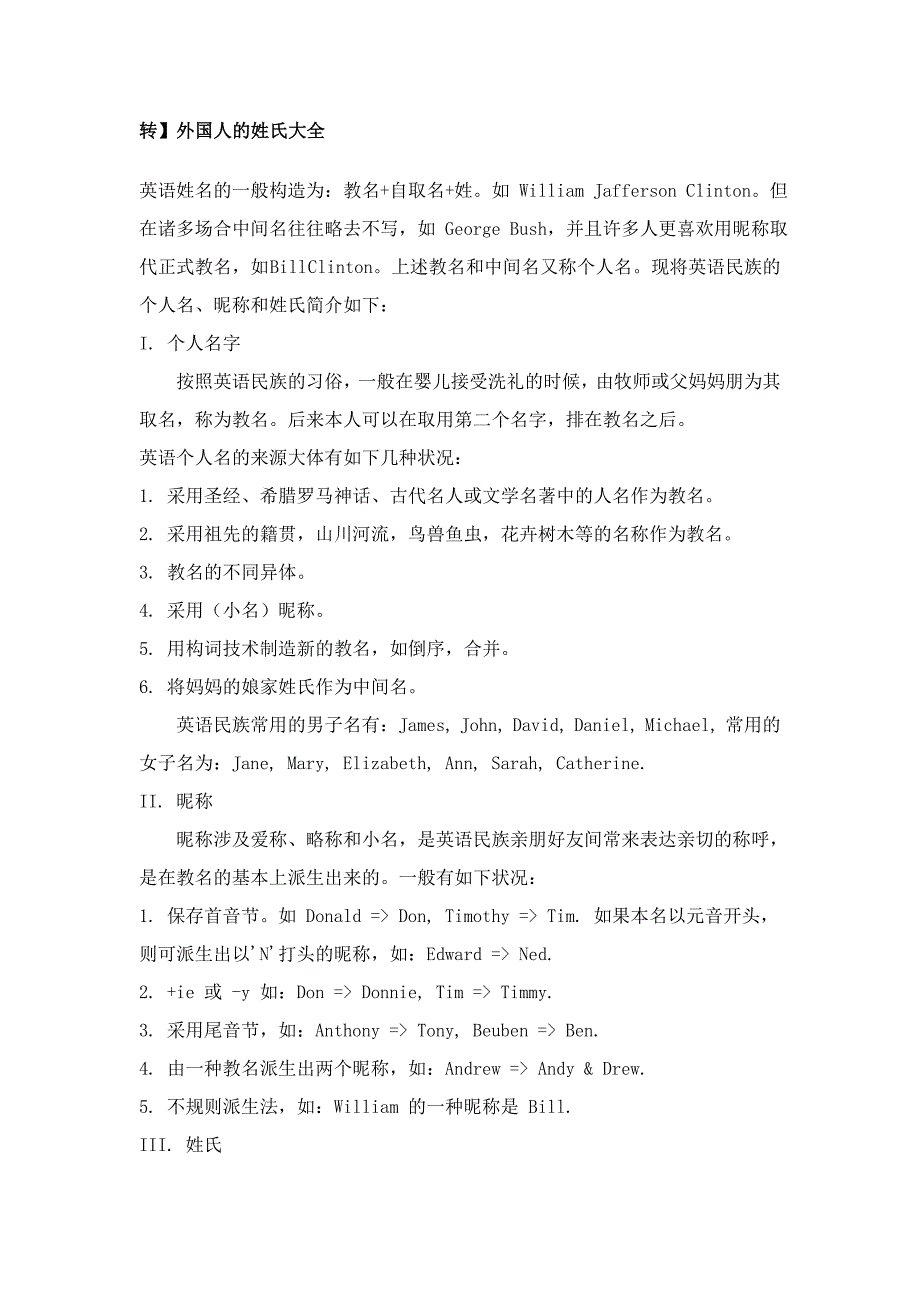 转】外国人的姓氏大全

英语姓名的一般构造为：教名+自取名+姓。如 William Jafferson Clinton。但在诸多场合中间名往往略去不写，如 George Bush，并且许多人更喜欢用昵称取代正式教名，如BillClinton。上述教名和中间名又称个人名。现将英语民族的个人名、昵称和姓氏简介如下：

I. 个人名字

按照英语民族的习俗，一般在婴儿接受洗礼的时候，由牧师或父妈妈朋为其取名，称为教名。后来本人可以在取用第二个名字，排在教名之后。

英语个人名的来源大体有如下几种状况：

1. 采用圣经、希腊罗马神话、古代名人或文学名著中的人名作为教名。

2. 采用祖先的籍贯，山川河流，鸟兽鱼虫，花卉树木等的名称作为教名。

3. 教名的不同异体。

4. 采用（小名）昵称。

5. 用构词技术制造新的教名，如倒序，合并。

6. 将妈妈的娘家姓氏作为中间名。

英语民族常用的男子名有：James, John, David, Daniel, Michael, 常用的女子名为：Jane, Mary, Elizabeth, Ann, Sarah, Catherine.

II. 昵称

昵称涉及爱称、略称和小名，是英语民族亲朋好友间常来表达亲切的称呼，是在教名的基本上派生出来的。一般有如下状况：

1. 保存首音节。如 Donald => Don, Timothy => Tim. 如果本名以元音开头，则可派生出以'N'打头的昵称，如：Edward => Ned.

2. +ie 或 -y 如：Don => Donnie, Tim => Timmy.

3. 采用尾音节，如：Anthony => Tony, Beuben => Ben.

4. 由一种教名派生出两个昵称，如：Andrew => Andy & Drew.

5. 不规则派生法，如：William 的一种昵称是 Bill.

III. 姓氏